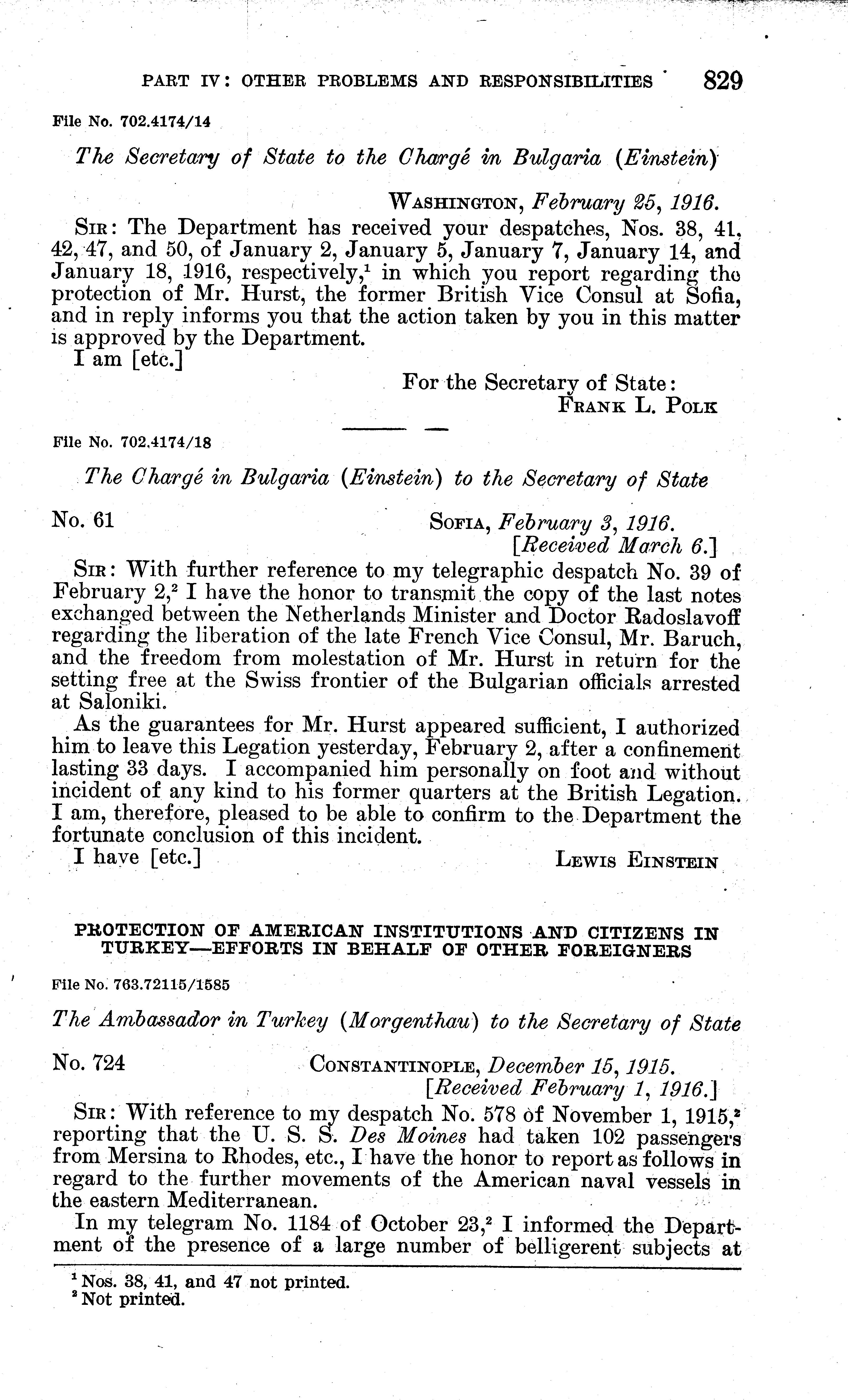 PART IV: OTHER PROBLEMS AND RESPONSIBILITIES 829

File No. 702.4174/14

The Secretary of State to the Chargé in Bulgaria (Einstein)

WASHINGTON, February 25, 1916.

SIR: The Department has received your despatches, Nos. 38, 41, 42, 47, and 50, of January 2, January 5, January 7, January 14, and January 18, 1916, respectively,$^1$ in which you report regarding the protection of Mr. Hurst, the former British Vice Consul at Sofia, and in reply informs you that the action taken by you in this matter is approved by the Department.

I am [etc.]

For the Secretary of State:
FRANK L. POLK

File No. 702.4174/18

The Chargé in Bulgaria (Einstein) to the Secretary of State

No. 61

SOFIA, February 3, 1916.
[Received March 6.]

SIR: With further reference to my telegraphic despatch No. 39 of February 2,$^2$ I have the honor to transmit the copy of the last notes exchanged between the Netherlands Minister and Doctor Radoslavoff regarding the liberation of the late French Vice Consul, Mr. Baruch, and the freedom from molestation of Mr. Hurst in return for the setting free at the Swiss frontier of the Bulgarian officials arrested at Saloniki.

As the guarantees for Mr. Hurst appeared sufficient, I authorized him to leave this Legation yesterday, February 2, after a confinement lasting 33 days. I accompanied him personally on foot and without incident of any kind to his former quarters at the British Legation. I am, therefore, pleased to be able to confirm to the Department the fortunate conclusion of this incident.

I have [etc.]

LEWIS EINSTEIN

PROTECTION OF AMERICAN INSTITUTIONS AND CITIZENS IN TURKEY—EFFORTS IN BEHALF OF OTHER FOREIGNERS

File No. 763.72115/1585

The Ambassador in Turkey (Morgenthau) to the Secretary of State

No. 724

CONSTANTINOPLE, December 15, 1915.
[Received February 1, 1916.]

SIR: With reference to my despatch No. 578 of November 1, 1915,$^2$ reporting that the U. S. S. Des Moines had taken 102 passengers from Mersina to Rhodes, etc., I have the honor to report as follows in regard to the further movements of the American naval vessels in the eastern Mediterranean.

In my telegram No. 1184 of October 23,$^2$ I informed the Department of the presence of a large number of belligerent subjects at

$^1$ Nos. 38, 41, and 47 not printed.
$^2$ Not printed.